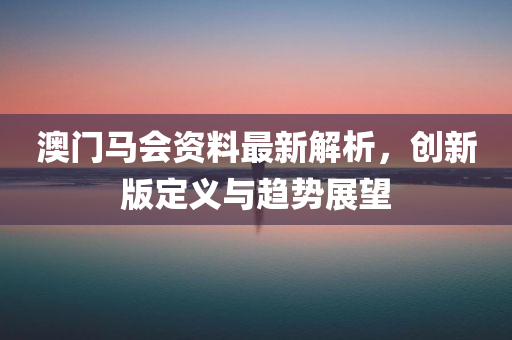 澳门马会资料最新解析，创新版定义与趋势展望